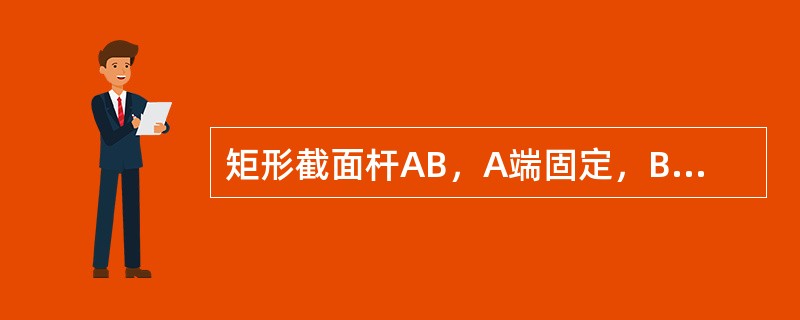 矩形截面杆AB，A端固定，B...